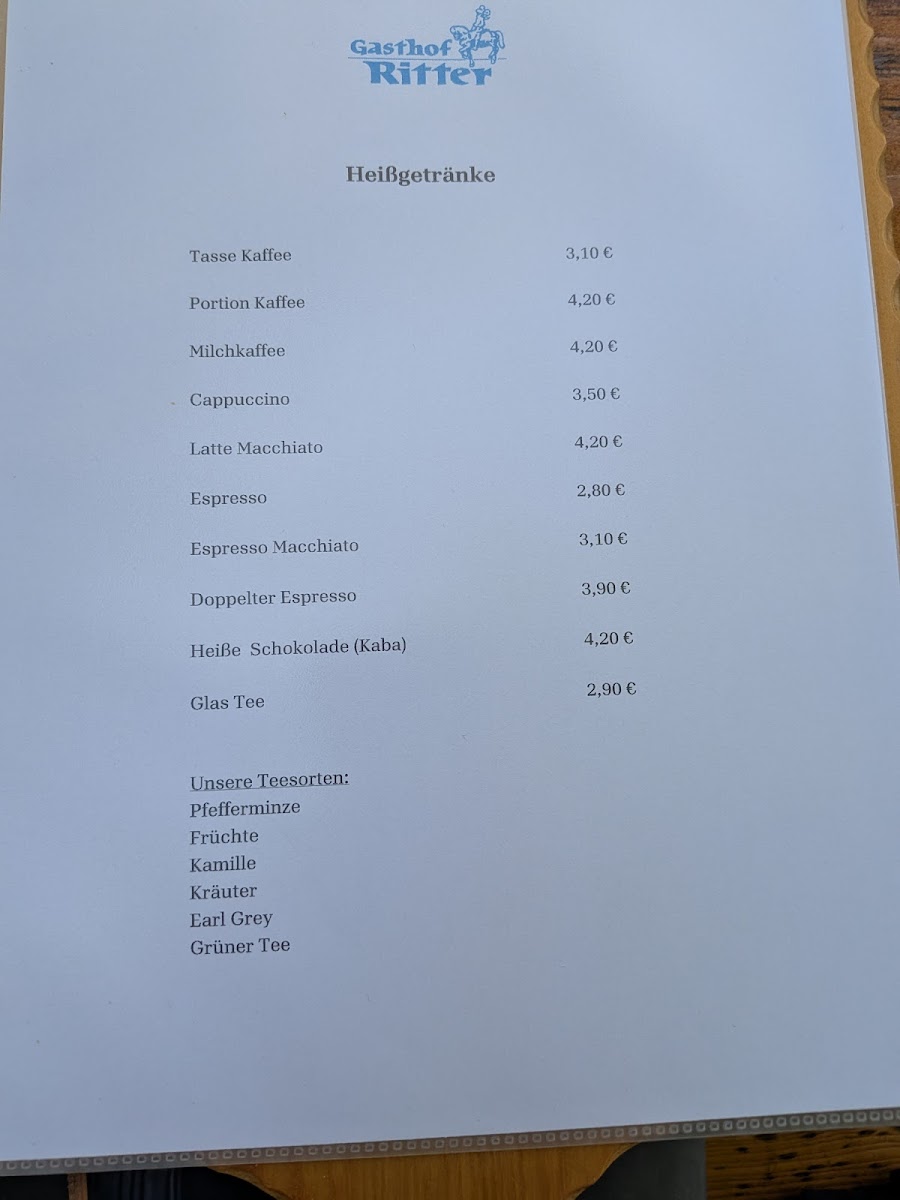 Gasthof
Ritter

Heißgetränke

Tasse Kaffee 3,10 €

Portion Kaffee 4,20 €

Milchkaffee 4,20 €

Cappuccino 3,50 €

Latte Macchiato 4,20 €

Espresso 2,80 €

Espresso Macchiato 3,10 €

Doppelter Espresso 3,90 €

Heiße Schokolade (Kaba) 4,20 €

Glas Tee 2,90 €

Unsere Teesorten:
Pfefferminze
Früchte
Kamille
Kräuter
Earl Grey
Grüner Tee